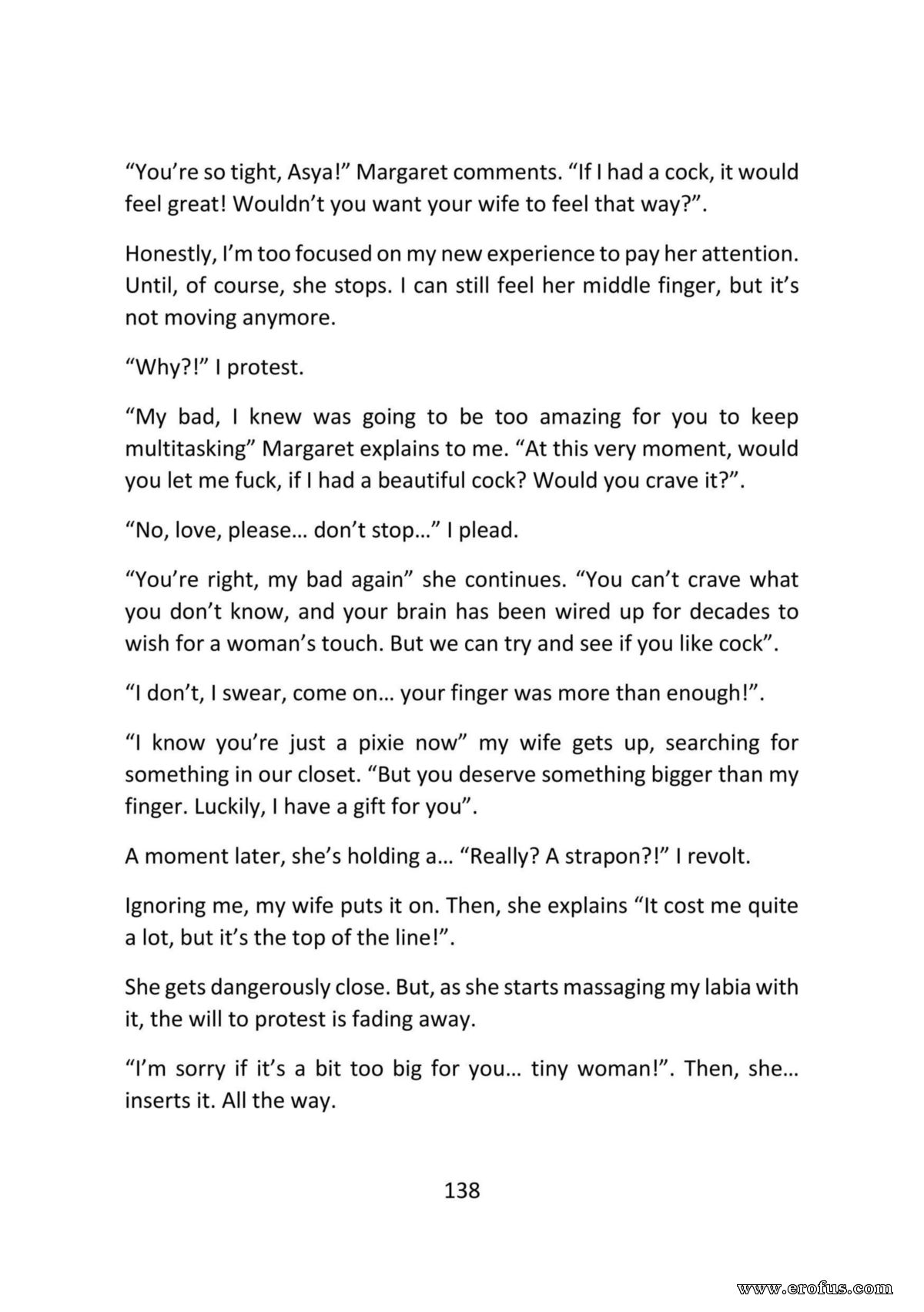 “You’re so tight, Asya!” Margaret comments. “If I had a cock, it would feel great! Wouldn’t you want your wife to feel that way?”.

Honestly, I’m too focused on my new experience to pay her attention. Until, of course, she stops. I can still feel her middle finger, but it’s not moving anymore.

“Why?!” I protest.

“My bad, I knew was going to be too amazing for you to keep multitasking” Margaret explains to me. “At this very moment, would you let me fuck, if I had a beautiful cock? Would you crave it?”.

“No, love, please… don’t stop…” I plead.

“You’re right, my bad again” she continues. “You can’t crave what you don’t know, and your brain has been wired up for decades to wish for a woman’s touch. But we can try and see if you like cock”.

“I don’t, I swear, come on… your finger was more than enough!”.

“I know you’re just a pixie now” my wife gets up, searching for something in our closet. “But you deserve something bigger than my finger. Luckily, I have a gift for you”.

A moment later, she’s holding a… “Really? A strapon?!” I revolt.

Ignoring me, my wife puts it on. Then, she explains “It cost me quite a lot, but it’s the top of the line!”.

She gets dangerously close. But, as she starts massaging my labia with it, the will to protest is fading away.

“I’m sorry if it’s a bit too big for you… tiny woman!”. Then, she… inserts it. All the way.

138

www.erofus.com